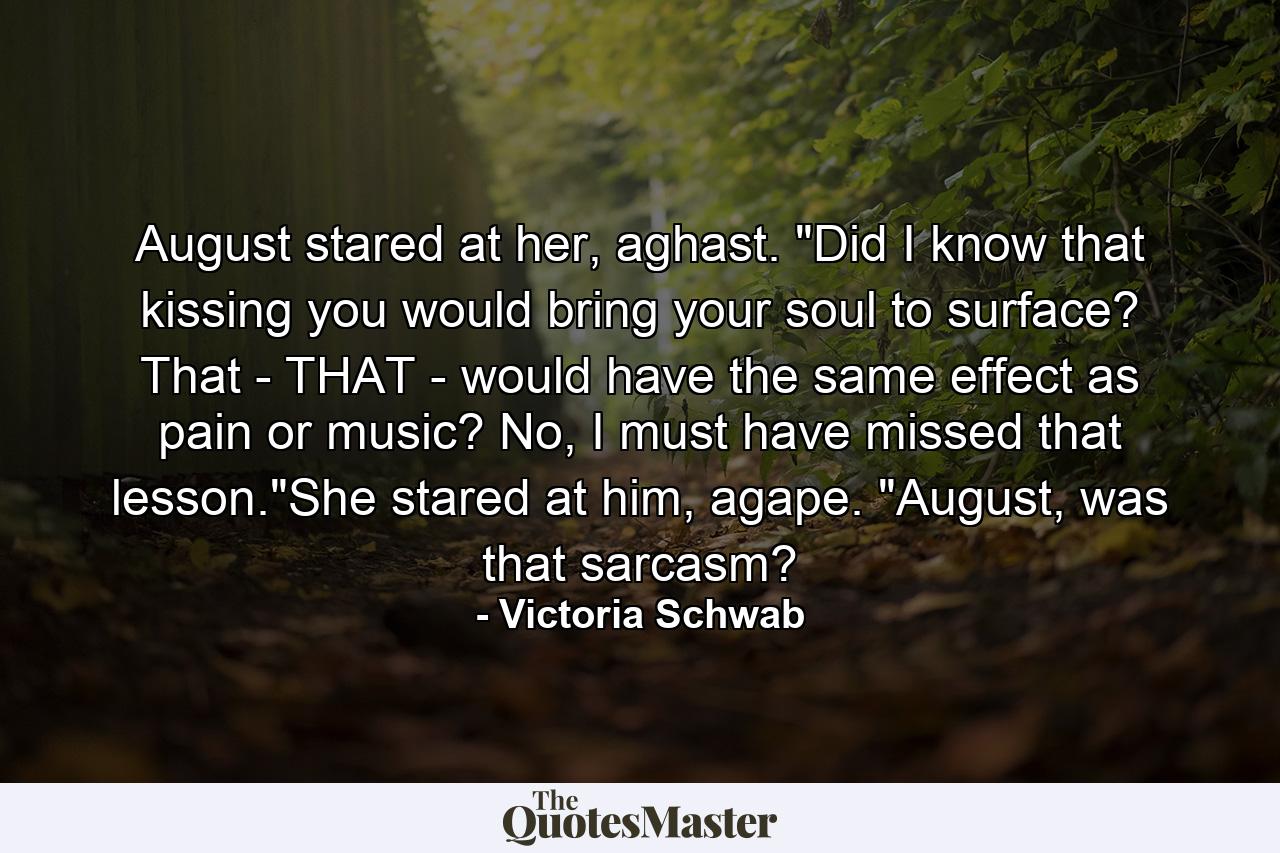 August stared at her, aghast. "Did I know that kissing you would bring your soul to surface? That - THAT - would have the same effect as pain or music? No, I must have missed that lesson."She stared at him, agape. "August, was that sarcasm?

- Victoria Schwab

The QuotesMaster